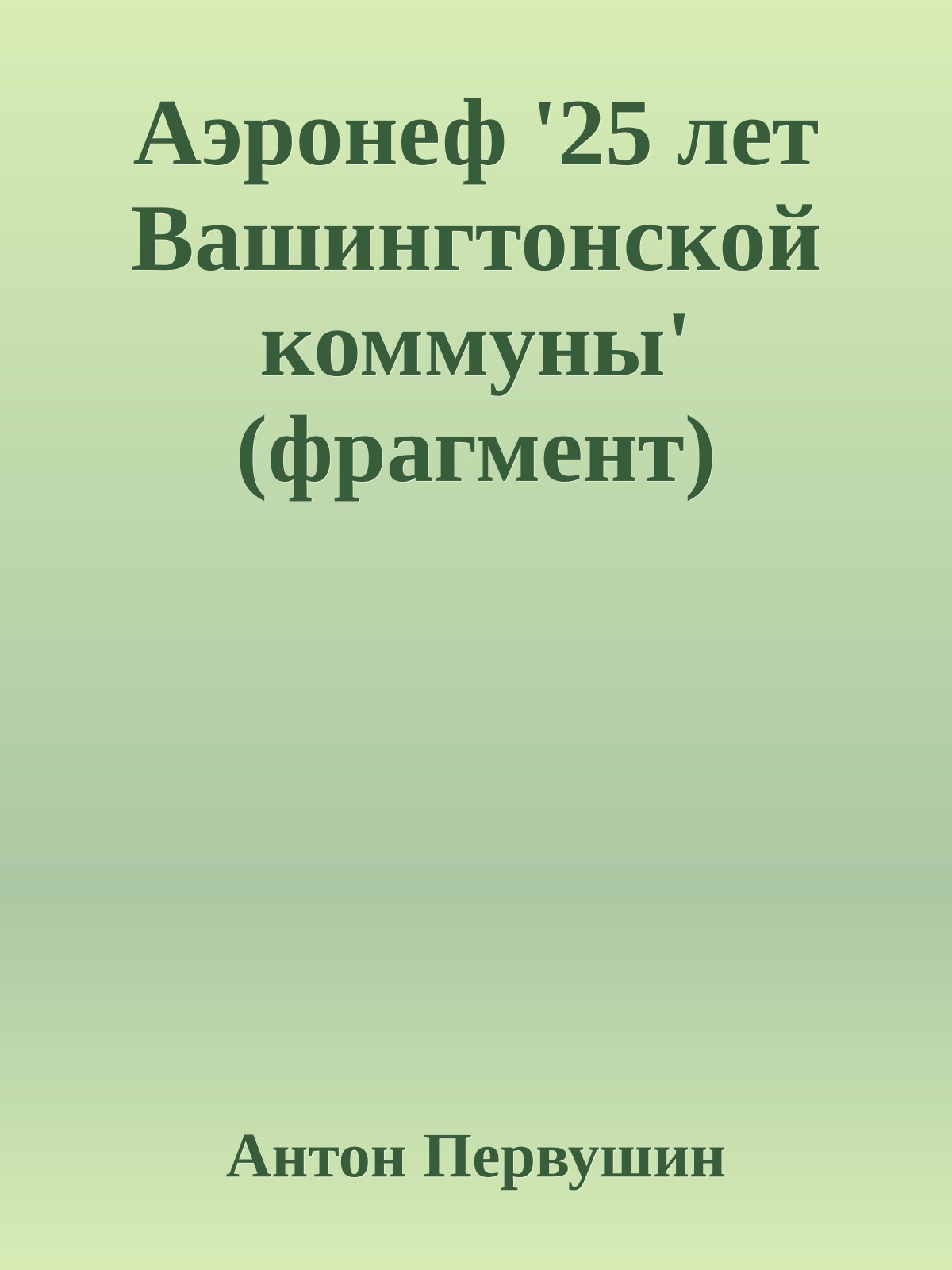 Аэронеф '25 лет Вашингтонской коммуны' (фрагмент)

Антон Первушин